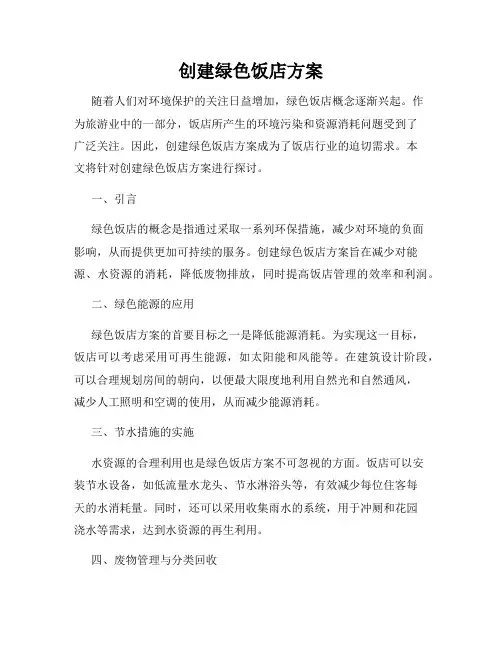 创建绿色饭店方案

随着人们对环境保护的关注日益增加，绿色饭店概念逐渐兴起。作为旅游业中的一部分，饭店所产生的环境污染和资源消耗问题受到了广泛关注。因此，创建绿色饭店方案成为了饭店行业的迫切需求。本文将针对创建绿色饭店方案进行探讨。

一、引言

绿色饭店的概念是指通过采取一系列环保措施，减少对环境的负面影响，从而提供更加可持续的服务。创建绿色饭店方案旨在减少对能源、水资源的消耗，降低废物排放，同时提高饭店管理的效率和利润。

二、绿色能源的应用

绿色饭店方案的首要目标之一是降低能源消耗。为实现这一目标，饭店可以考虑采用可再生能源，如太阳能和风能等。在建筑设计阶段，可以合理规划房间的朝向，以便最大限度地利用自然光和自然通风，减少人工照明和空调的使用，从而减少能源消耗。

三、节水措施的实施

水资源的合理利用也是绿色饭店方案不可忽视的方面。饭店可以安装节水设备，如低流量水龙头、节水淋浴头等，有效减少每位住客每天的水消耗量。同时，还可以采用收集雨水的系统，用于冲厕和花园浇水等需求，达到水资源的再生利用。

四、废物管理与分类回收